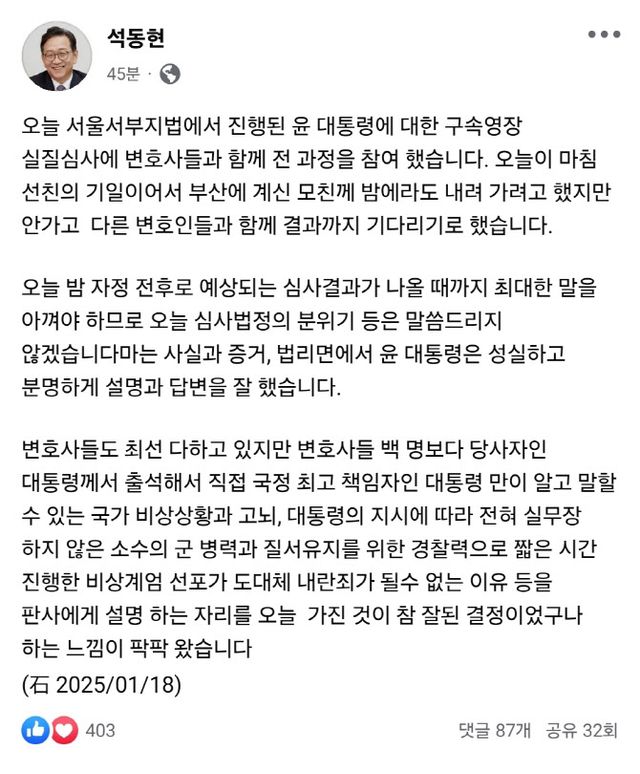 석동현
45분 ·

오늘 서울서부지법에서 진행된 윤 대통령에 대한 구속영장 실질심사에 변호사들과 함께 전 과정을 참여 했습니다. 오늘이 마침 선친의 기일이어서 부산에 계신 모친께 밤에라도 내려 가려고 했지만 안가고 다른 변호인들과 함께 결과까지 기다리기로 했습니다.

오늘 밤 자정 전후로 예상되는 심사결과가 나올 때까지 최대한 말을 아껴야 하므로 오늘 심사법정의 분위기 등은 말씀드리지 않겠습니다마는 사실과 증거, 법리면에서 윤 대통령은 성실하고 분명하게 설명과 답변을 잘 했습니다.

변호사들도 최선 다하고 있지만 변호사들 백 명보다 당사자인 대통령께서 출석해서 직접 국정 최고 책임자인 대통령 만이 알고 말할 수 있는 국가 비상상황과 고뇌, 대통령의 지시에 따라 전혀 실무장 하지 않은 소수의 군 병력과 질서유지를 위한 경찰력으로 짧은 시간 진행한 비상계엄 선포가 도대체 내란죄가 될수 없는 이유 등을 판사에게 설명 하는 자리를 오늘 가진 것이 참 잘된 결정이었구나 하는 느낌이 팍팍 왔습니다
(石 2025/01/18)

403
댓글 87개 공유 32회